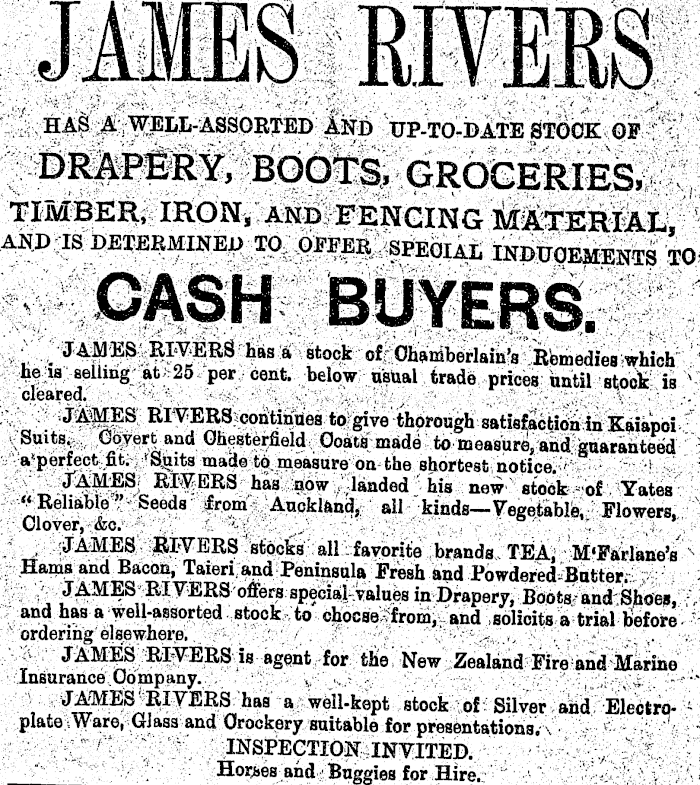 JAMES RIVERS

HAS A WELL-ASSORTED AND UP-TO-DATE STOCK OF

DRAPERY, BOOTS, GROCERIES,

TIMBER, IRON, AND FENCING MATERIAL,

AND IS DETERMINED TO OFFER SPECIAL INDUCEMENTS TO

CASH BUYERS.

JAMES RIVERS has a stock of Chamberlain's Remedies which he is selling at 25 per cent. below usual trade prices until stock is cleared.

JAMES RIVERS continues to give thorough satisfaction in Kaiapoi Suits. Covert and Chesterfield Coats made to measure, and guaranteed a perfect fit. Suits made to measure on the shortest notice.

JAMES RIVERS has now landed his new stock of Yates "Reliable" Seeds from Auckland, all kinds—Vegetable, Flowers, Clover, &c.

JAMES RIVERS stocks all favorite brands TEA, M'Farlane's Hams and Bacon, Taieri and Peninsula Fresh and Powdered Butter.

JAMES RIVERS offers special values in Drapery, Boots and Shoes, and has a well-assorted stock to choose from, and solicits a trial before ordering elsewhere.

JAMES RIVERS is agent for the New Zealand Fire and Marine Insurance Company.

JAMES RIVERS has a well-kept stock of Silver and Electroplate Ware, Glass and Crockery suitable for presentations.

INSPECTION INVITED.

Horses and Buggies for Hire.